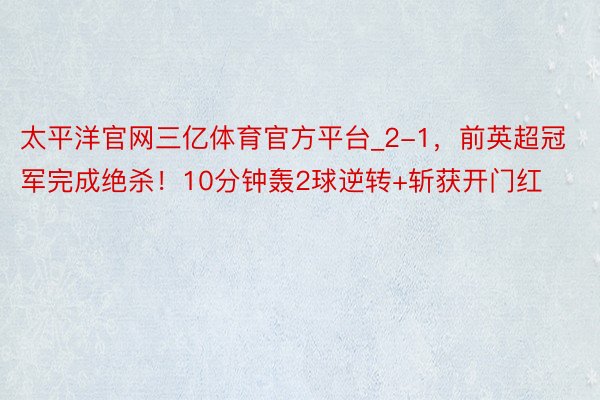 太平洋官网三亿体育官方平台_2-1，前英超冠军完成绝杀！10分钟轰2球逆转+斩获开门红